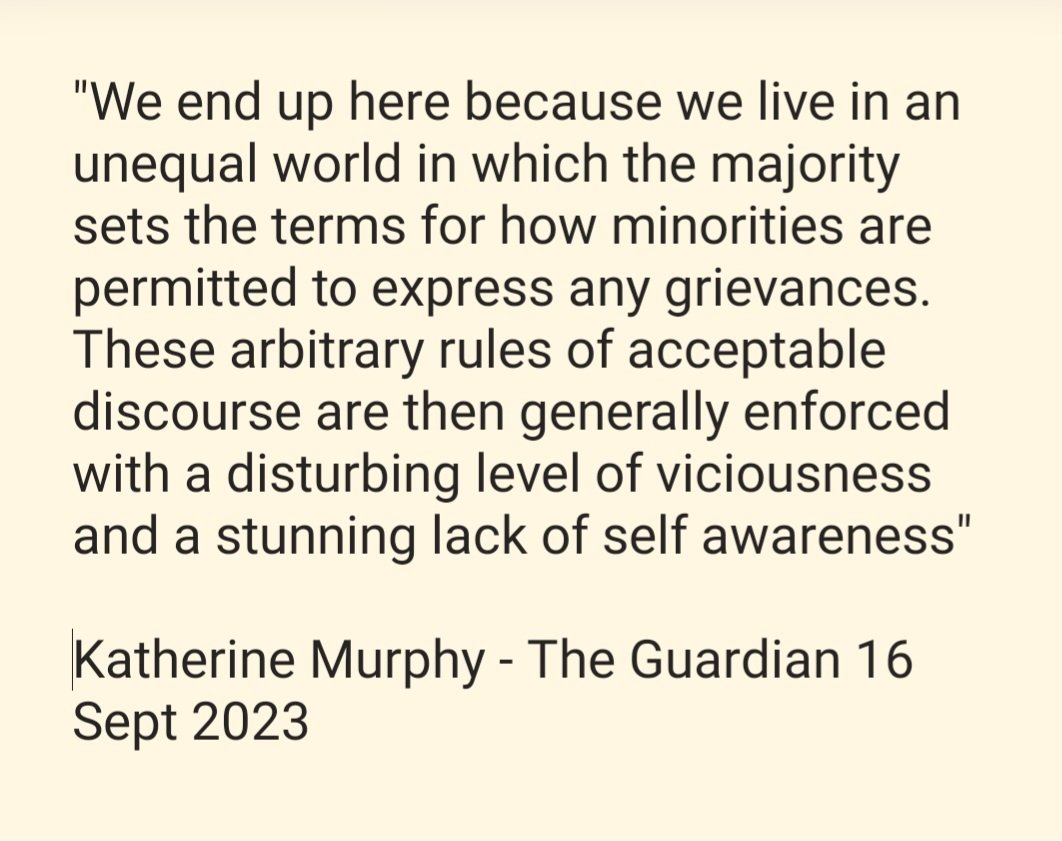 "We end up here because we live in an unequal world in which the majority sets the terms for how minorities are permitted to express any grievances. These arbitrary rules of acceptable discourse are then generally enforced with a disturbing level of viciousness and a stunning lack of self awareness"

Katherine Murphy - The Guardian 16 Sept 2023